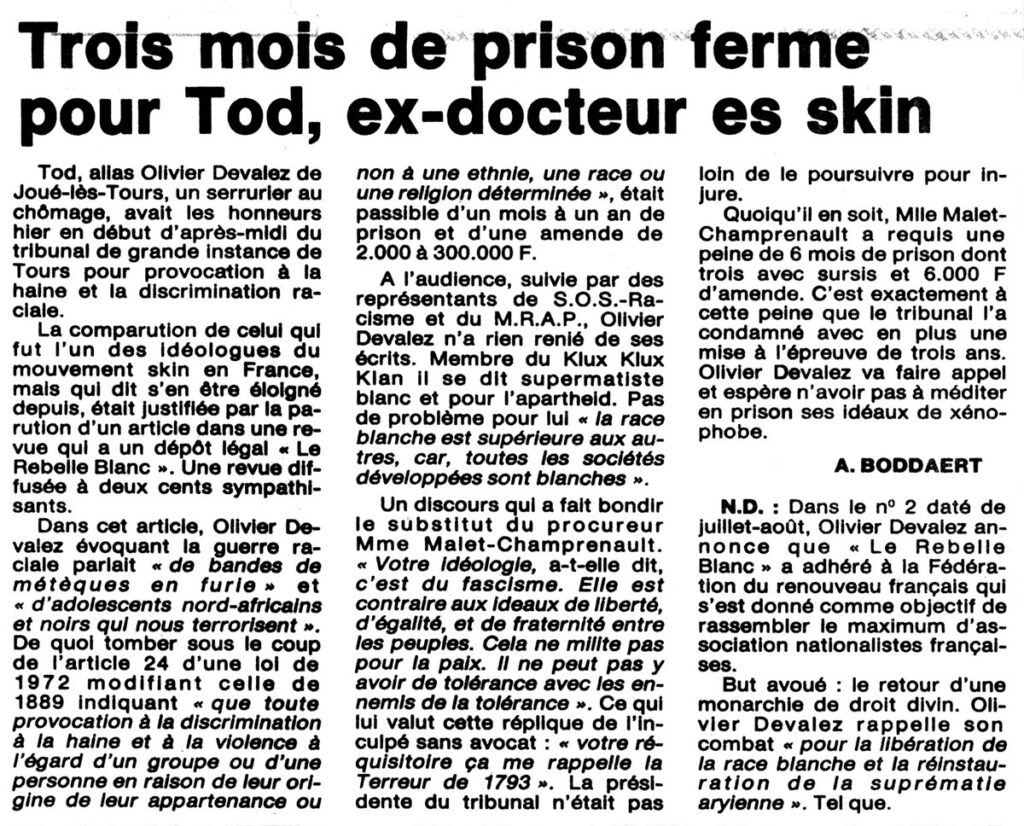 Trois mois de prison ferme pour Tod, ex-docteur es skin

Tod, alias Olivier Devalez de Joué-lès-Tours, un serrurier au chômage, avait les honneurs hier en début d'après-midi du tribunal de grande instance de Tours pour provocation à la haine et la discrimination raciale.

La comparution de celui qui fut l'un des idéologues du mouvement skin en France, mais qui dit s'en être éloigné depuis, était justifiée par la parution d'un article dans une revue qui a un dépôt légal « Le Rebelle Blanc ». Une revue diffusée à deux cents sympathisants.

Dans cet article, Olivier Devalez évoquant la guerre raciale parlait « de bandes de métèques en furie » et « d'adolescents nord-africains et noirs qui nous terrorisent ». De quoi tomber sous le coup de l'article 24 d'une loi de 1972 modifiant celle de 1889 indiquant « que toute provocation à la discrimination à la haine et à la violence à l'égard d'un groupe ou d'une personne en raison de leur origine de leur appartenance ou non à une ethnie, une race ou une religion déterminée », était passible d'un mois à un an de prison et d'une amende de 2.000 à 300.000 F.

A l'audience, suivie par des représentants de S.O.S.-Racisme et du M.R.A.P., Olivier Devalez n'a rien renié de ses écrits. Membre du Klux Klux Klan il se dit supermatiste blanc et pour l'apartheid. Pas de problème pour lui « la race blanche est supérieure aux autres, car, toutes les sociétés développées sont blanches ».

Un discours qui a fait bondir le substitut du procureur Mme Malet-Champrenault. « Votre idéologie, a-t-elle dit, c'est du fascisme. Elle est contraire aux ideaux de liberté, d'égalité, et de fraternité entre les peuples. Cela ne milite pas pour la paix. Il ne peut pas y avoir de tolérance avec les ennemis de la tolérance ». Ce qui lui valut cette réplique de l'inculpé sans avocat : « votre réquisitoire ça me rappelle la Terreur de 1793 ». La présidente du tribunal n'était pas loin de le poursuivre pour injure.

Quoiqu'il en soit, Mlle Malet-Champrenault a requis une peine de 6 mois de prison dont trois avec sursis et 6.000 F d'amende. C'est exactement à cette peine que le tribunal l'a condamné avec en plus une mise à l'épreuve de trois ans. Olivier Devalez va faire appel et espère n'avoir pas à méditer en prison ses idéaux de xénophobe.

A. BODDAERT

N.D. : Dans le nº 2 daté de juillet-août, Olivier Devalez annonce que « Le Rebelle Blanc » a adhéré à la Fédération du renouveau français qui s'est donné comme objectif de rassembler le maximum d'association nationalistes françaises.

But avoué : le retour d'une monarchie de droit divin. Olivier Devalez rappelle son combat « pour la libération de la race blanche et la réinstauration de la suprématie aryienne ». Tel que.